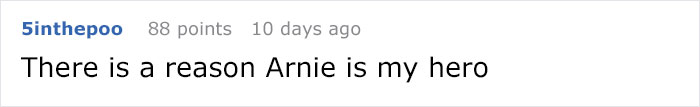 5inthepoo 88 points 10 days ago

There is a reason Arnie is my hero